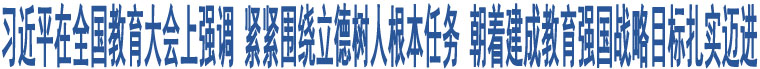 习近平在全国教育大会上强调 紧紧围绕立德树人根本任务 朝着建成教育强国战略目标扎实迈进